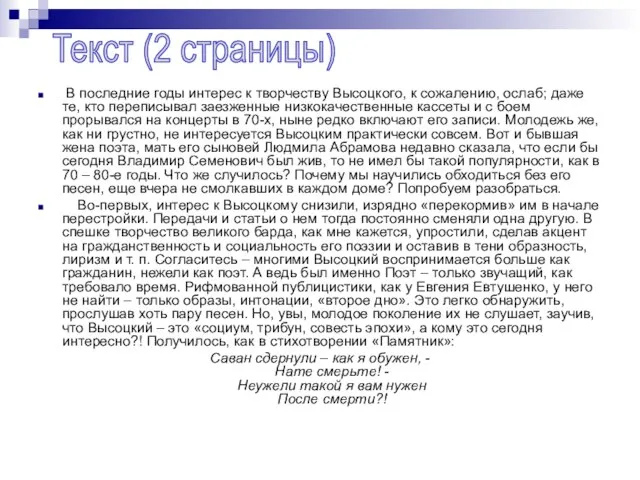 Текст (2 страницы)

В последние годы интерес к творчеству Высоцкого, к сожалению, ослаб; даже те, кто переписывал заезженные низкокачественные кассеты и с боем прорывался на концерты в 70-х, ныне редко включают его записи. Молодежь же, как ни грустно, не интересуется Высоцким практически совсем. Вот и бывшая жена поэта, мать его сыновей Людмила Абрамова недавно сказала, что если бы сегодня Владимир Семенович был жив, то не имел бы такой популярности, как в 70 – 80-е годы. Что же случилось? Почему мы научились обходиться без его песен, еще вчера не смолкавших в каждом доме? Попробуем разобраться.

Во-первых, интерес к Высоцкому снизили, изрядно «перекормив» им в начале перестройки. Передачи и статьи о нем тогда постоянно сменяли одна другую. В спешке творчество великого барда, как мне кажется, упростили, сделав акцент на гражданственность и социальность его поэзии и оставив в тени образность, лиризм и т. п. Согласитесь – многими Высоцкий воспринимается больше как гражданин, нежели как поэт. А ведь был именно Поэт – только звучащий, как требовало время. Рифмованной публицистики, как у Евгения Евтушенко, у него не найти – только образы, интонации, «второе дно». Это легко обнаружить, прослушав хоть пару песен. Но, увы, молодое поколение их не слушает, заучив, что Высоцкий – это «социум, трибун, совесть эпохи», а кому это сегодня интересно?! Получилось, как в стихотворении «Памятник»:

Саван сдернули – как я обужен, -
Нате смерьте! -
Неужели такой я вам нужен
После смерти?!